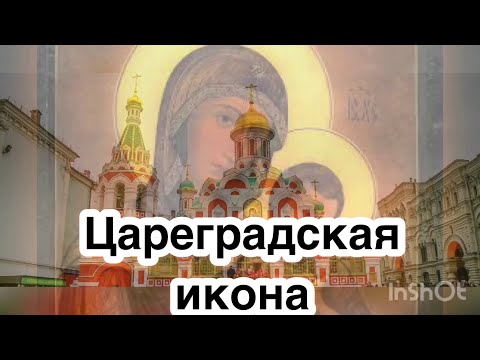 Цареградская икона

InShOt